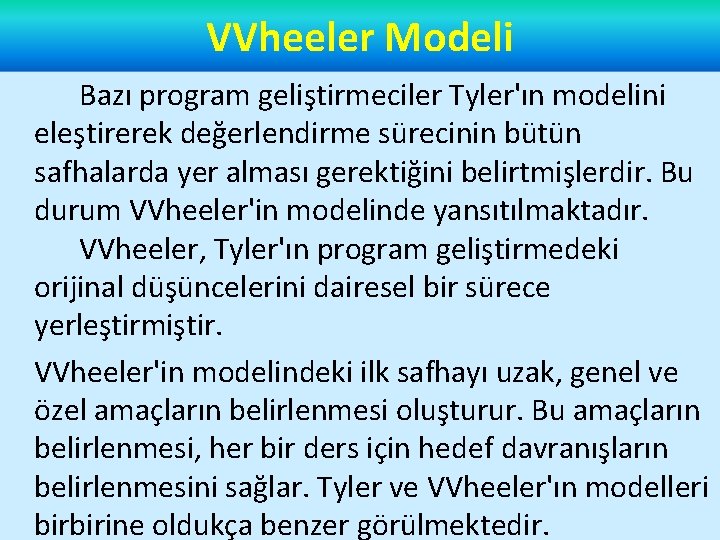 VVheeler Modeli

Bazı program geliştirmeciler Tyler'ın modelini eleştirerek değerlendirme sürecinin bütün safhalarda yer alması gerektiğini belirtmişlerdir. Bu durum VVheeler'in modelinde yansıtılmaktadır.

VVheeler, Tyler'ın program geliştirmedeki orijinal düşüncelerini dairesel bir sürece yerleştirmiştir.

VVheeler'in modelindeki ilk safhayı uzak, genel ve özel amaçların belirlenmesi oluşturur. Bu amaçların belirlenmesi, her bir ders için hedef davranışların belirlenmesini sağlar. Tyler ve VVheeler'ın modelleri birbirine oldukça benzer görülmektedir.